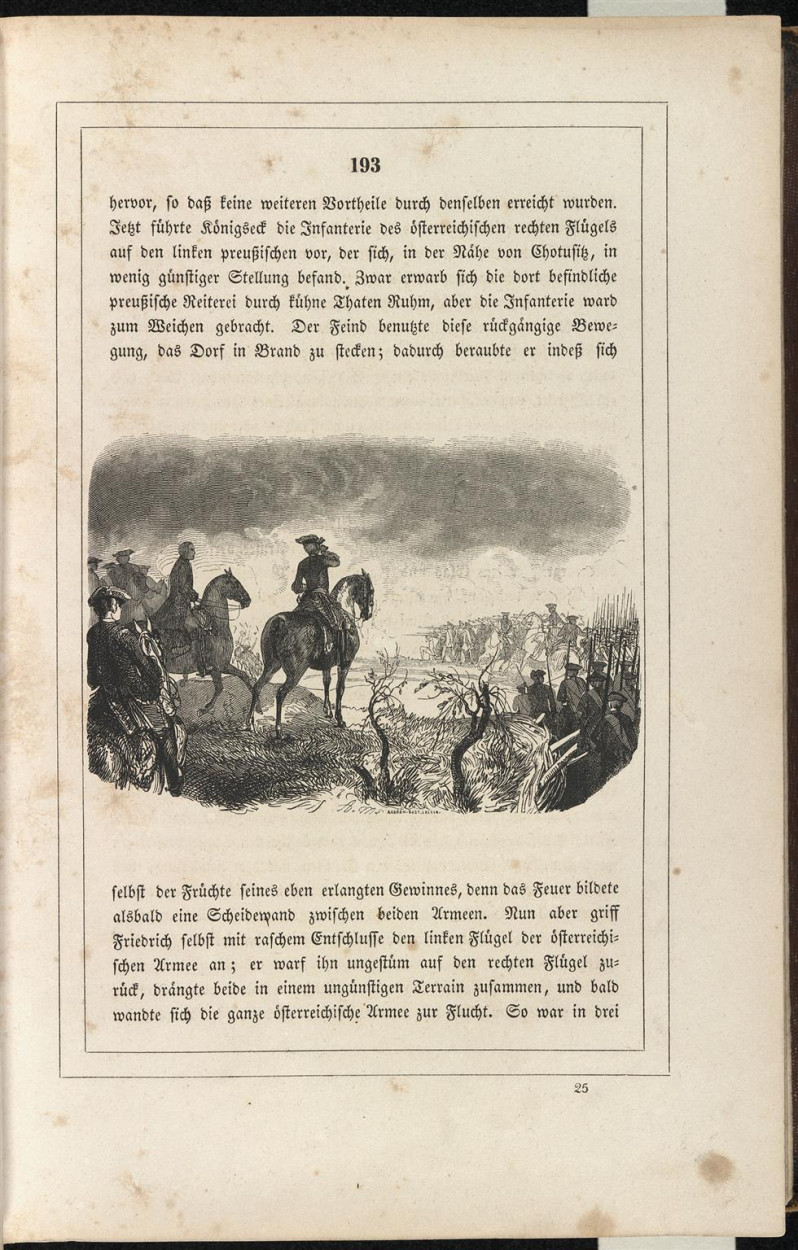 193

hervor, so daß keine weiteren Vortheile durch denselben erreicht wurden. Jetzt führte Königseck die Infanterie des österreichischen rechten Flügels auf den linken preußischen vor, der sich, in der Nähe von Chotusitz, in wenig günstiger Stellung befand. Zwar erwarb sich die dort befindliche preußische Reiterei durch kühne Thaten Ruhm, aber die Infanterie ward zum Weichen gebracht. Der Feind benutzte diese rückgängige Bewegung, das Dorf in Brand zu stecken; dadurch beraubte er indeß sich

selbst der Früchte seines eben erlangten Gewinnes, denn das Feuer bildete alsbald eine Scheidewand zwischen beiden Armeen. Nun aber griff Friedrich selbst mit raschem Entschlusse den linken Flügel der österreichischen Armee an; er warf ihn ungestüm auf den rechten Flügel zurück, drängte beide in einem ungünstigen Terrain zusammen, und bald wandte sich die ganze österreichische Armee zur Flucht. So war in drei

25